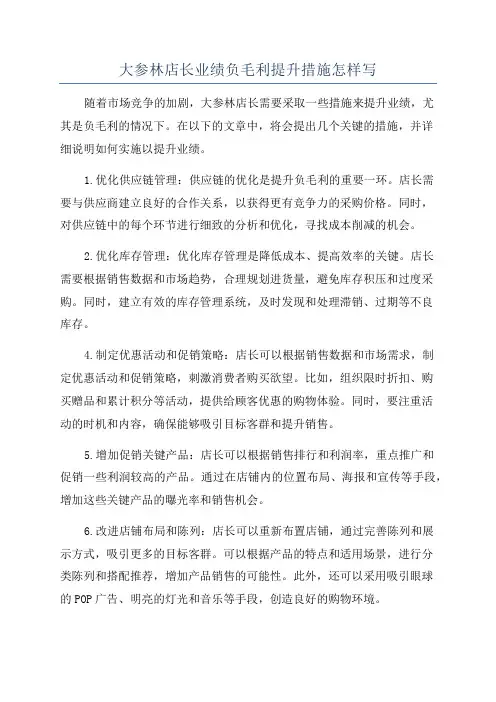 大参林店长业绩负毛利提升措施怎样写

随着市场竞争的加剧，大参林店长需要采取一些措施来提升业绩，尤其是负毛利的情况下。在以下的文章中，将会提出几个关键的措施，并详细说明如何实施以提升业绩。

1.优化供应链管理：供应链的优化是提升负毛利的重要一环。店长需要与供应商建立良好的合作关系，以获得更有竞争力的采购价格。同时，对供应链中的每个环节进行细致的分析和优化，寻找成本削减的机会。

2.优化库存管理：优化库存管理是降低成本、提高效率的关键。店长需要根据销售数据和市场趋势，合理规划进货量，避免库存积压和过度采购。同时，建立有效的库存管理系统，及时发现和处理滞销、过期等不良库存。

4.制定优惠活动和促销策略：店长可以根据销售数据和市场需求，制定优惠活动和促销策略，刺激消费者购买欲望。比如，组织限时折扣、购买赠品和累计积分等活动，提供给顾客优惠的购物体验。同时，要注重活动的时机和内容，确保能够吸引目标客群和提升销售。

5.增加促销关键产品：店长可以根据销售排行和利润率，重点推广和促销一些利润较高的产品。通过在店铺内的位置布局、海报和宣传等手段，增加这些关键产品的曝光率和销售机会。

6.改进店铺布局和陈列：店长可以重新布置店铺，通过完善陈列和展示方式，吸引更多的目标客群。可以根据产品的特点和适用场景，进行分类陈列和搭配推荐，增加产品销售的可能性。此外，还可以采用吸引眼球的POP广告、明亮的灯光和音乐等手段，创造良好的购物环境。